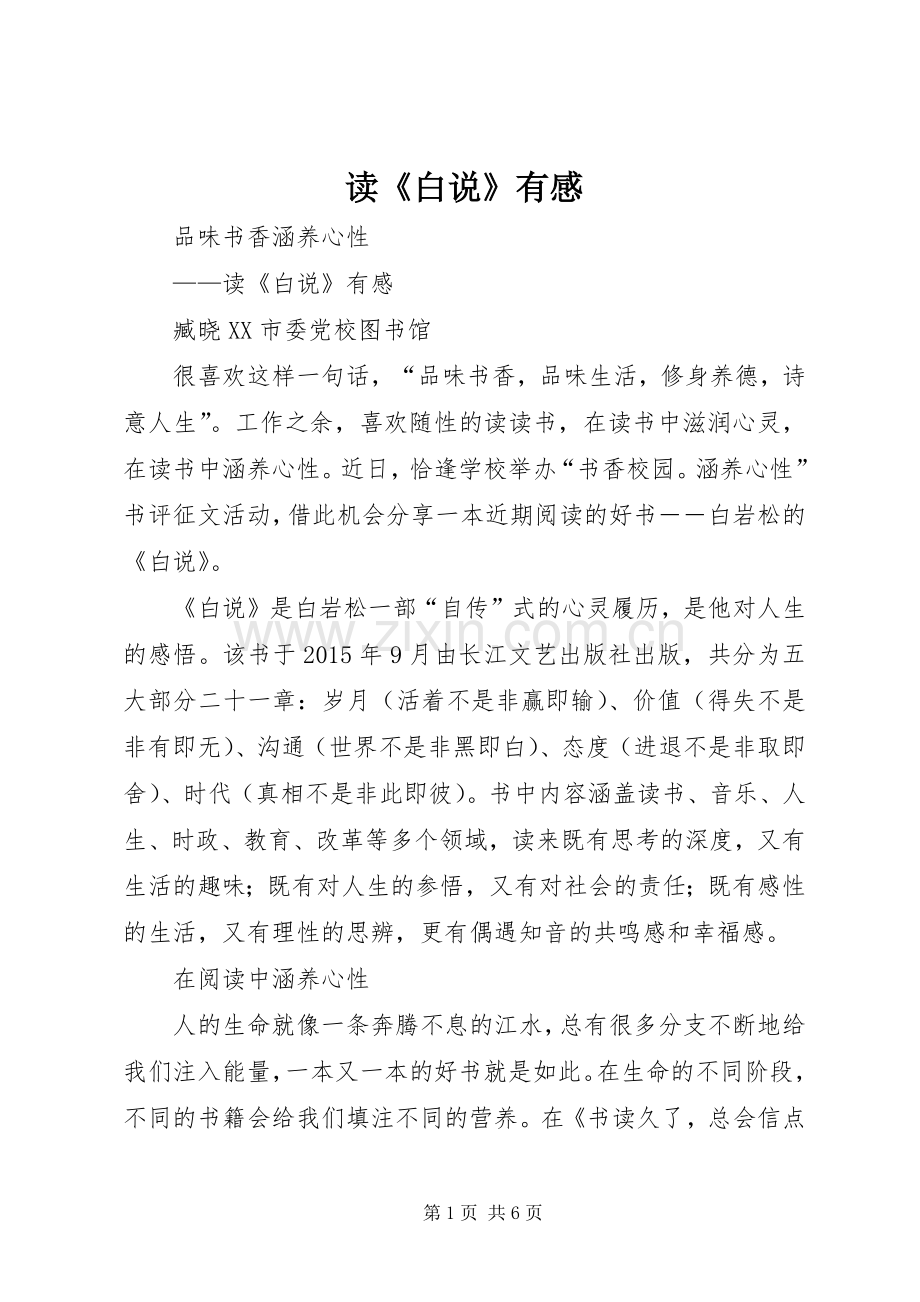 读《白说》有感

品味书香涵养心性

——读《白说》有感

臧晓XX市委党校图书馆

很喜欢这样一句话，“品味书香，品味生活，修身养德，诗意人生”。工作之余，喜欢随性的读读书，在读书中滋润心灵，在读书中涵养心性。近日，恰逢学校举办“书香校园。涵养心性”书评征文活动，借此机会分享一本近期阅读的好书——白岩松的《白说》。

《白说》是白岩松一部“自传”式的心灵履历，是他对人生的感悟。该书于2015年9月由长江文艺出版社出版，共分为五大部分二十一章：岁月（活着不是非赢即输）、价值（得失不是非有即无）、沟通（世界不是非黑即白）、态度（进退不是非取即舍）、时代（真相不是非此即彼）。书中内容涵盖读书、音乐、人生、时政、教育、改革等多个领域，读来既有思考的深度，又有生活的趣味；既有对人生的参悟，又有对社会的责任；既有感性的生活，又有理性的思辨，更有偶遇知音的共鸣感和幸福感。

在阅读中涵养心性

人的生命就像一条奔腾不息的江水，总有很多分支不断地给我们注入能量，一本又一本的好书就是如此。在生命的不同阶段，不同的书籍会给我们填注不同的营养。在《书读久了，总会信点

第1页 共6页

www.zixin.com.cn